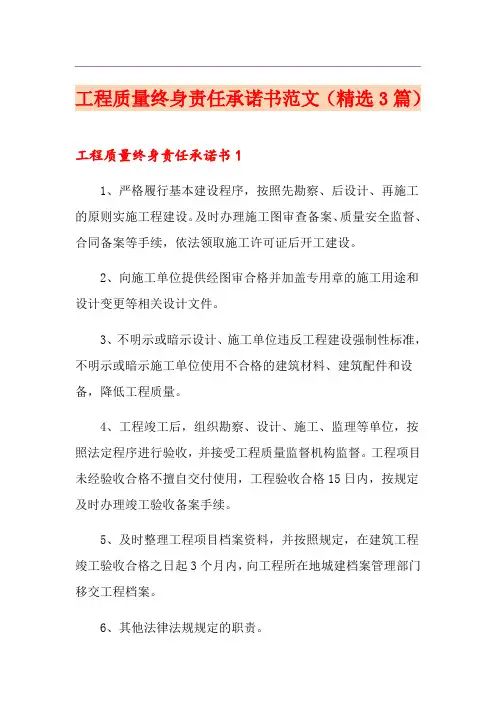 工程质量终身责任承诺书范文（精选3篇）

工程质量终身责任承诺书1

1、严格履行基本建设程序，按照先勘察、后设计、再施工的原则实施工程建设。及时办理施工图审查备案、质量安全监督、合同备案等手续，依法领取施工许可证后开工建设。

2、向施工单位提供经图审合格并加盖专用章的施工用途和设计变更等相关设计文件。

3、不明示或暗示设计、施工单位违反工程建设强制性标准，不明示或暗示施工单位使用不合格的建筑材料、建筑配件和设备，降低工程质量。

4、工程竣工后，组织勘察、设计、施工、监理等单位，按照法定程序进行验收，并接受工程质量监督机构监督。工程项目未经验收合格不擅自交付使用，工程验收合格15日内，按规定及时办理竣工验收备案手续。

5、及时整理工程项目档案资料，并按照规定，在建筑工程竣工验收合格之日起3个月内，向工程所在地城建档案管理部门移交工程档案。

6、其他法律法规规定的职责。